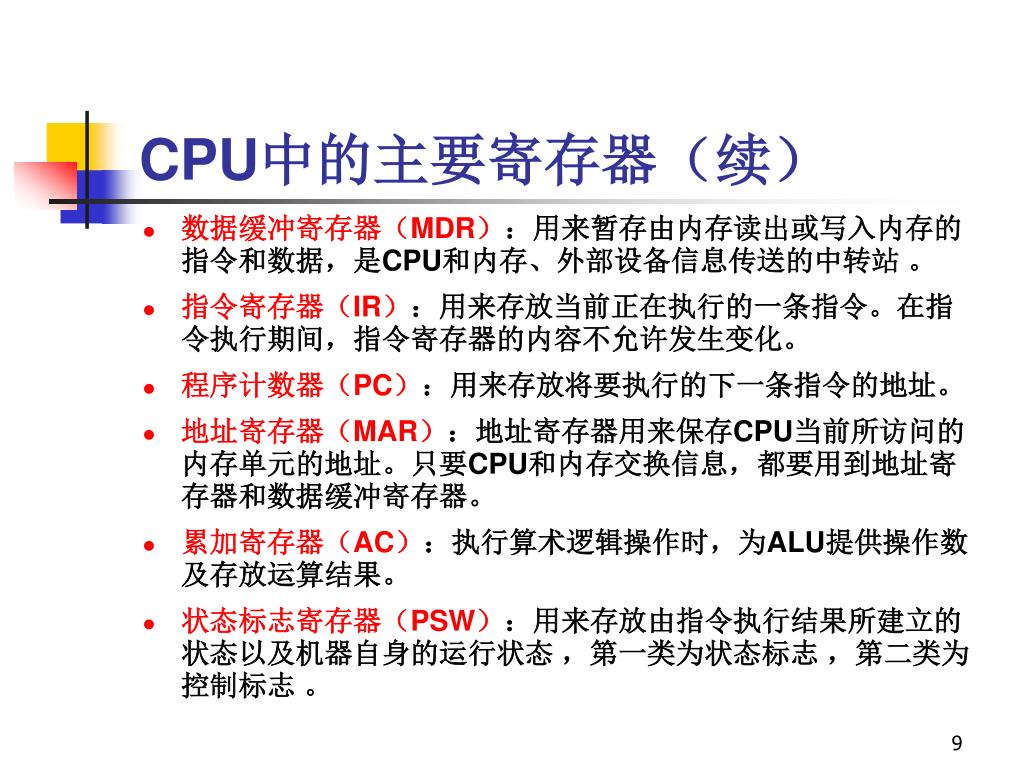 CPU中的主要寄存器（续）

- 数据缓冲寄存器（MDR）：用来暂存由内存读出或写入内存的指令和数据，是CPU和内存、外部设备信息传送的中转站 。
- 指令寄存器（IR）：用来存放当前正在执行的一条指令。在指令执行期间，指令寄存器的内容不允许发生变化。
- 程序计数器（PC）：用来存放将要执行的下一条指令的地址。
- 地址寄存器（MAR）：地址寄存器用来保存CPU当前所访问的内存单元的地址。只要CPU和内存交换信息，都要用到地址寄存器和数据缓冲寄存器。
- 累加寄存器（AC）：执行算术逻辑操作时，为ALU提供操作数及存放运算结果。
- 状态标志寄存器（PSW）：用来存放由指令执行结果所建立的状态以及机器自身的运行状态 ，第一类为状态标志 ，第二类为控制标志 。

9